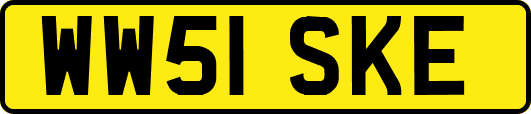 WW51 SKE